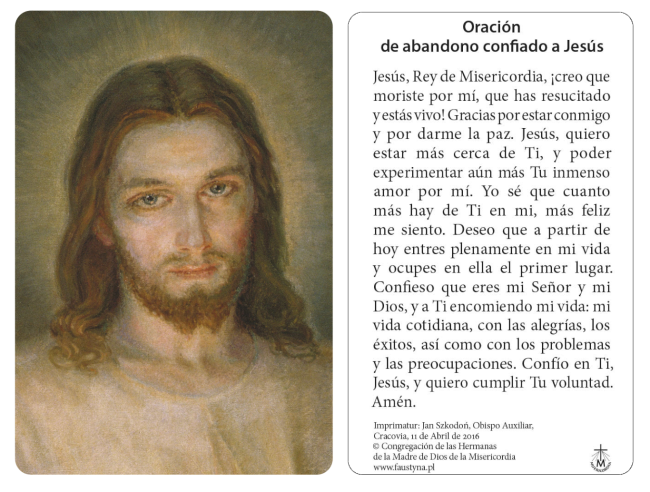 Oración
de abandono confiado a Jesús

Jesús, Rey de Misericordia, ¡creo que moriste por mí, que has resucitado y estás vivo! Gracias por estar conmigo y por darme la paz. Jesús, quiero estar más cerca de Ti, y poder experimentar aún más Tu inmenso amor por mí. Yo sé que cuanto más hay de Ti en mi, más feliz me siento. Deseo que a partir de hoy entres plenamente en mi vida y ocupes en ella el primer lugar. Confieso que eres mi Señor y mi Dios, y a Ti encomiendo mi vida: mi vida cotidiana, con las alegrías, los éxitos, así como con los problemas y las preocupaciones. Confío en Ti, Jesús, y quiero cumplir Tu voluntad. Amén.

Imprimatur: Jan Szkodoń, Obispo Auxiliar, Cracovia, 11 de Abril de 2016
© Congregación de las Hermanas de la Madre de Dios de la Misericordia
www.faustyna.pl

M